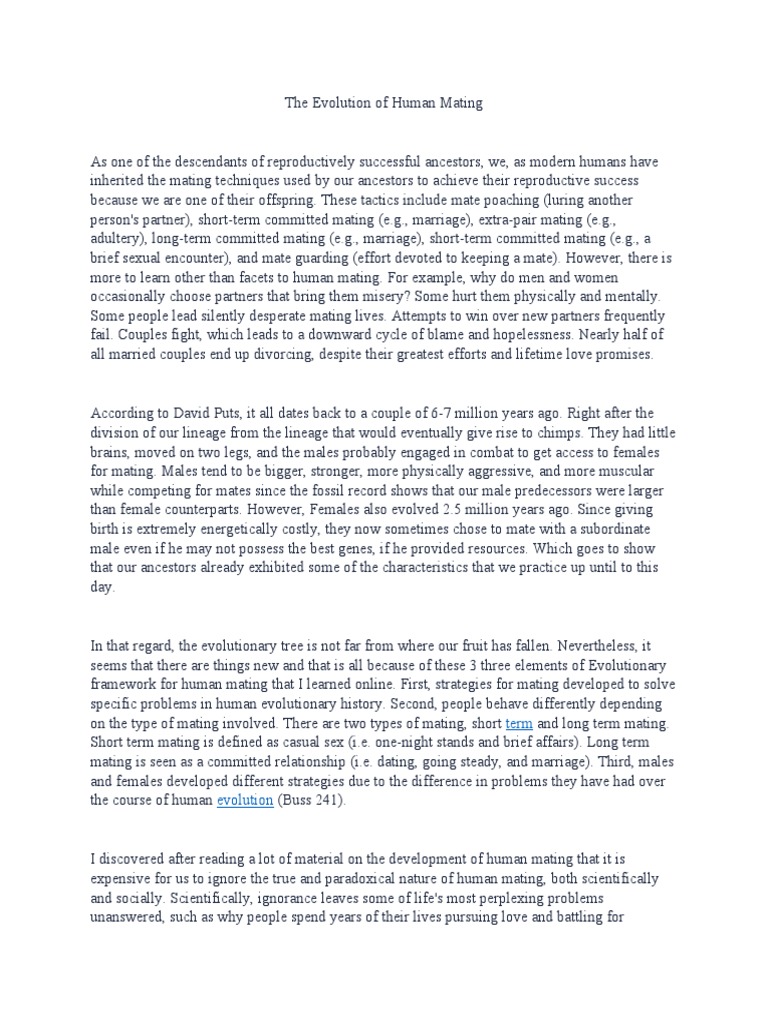 The Evolution of Human Mating

As one of the descendants of reproductively successful ancestors, we, as modern humans have inherited the mating techniques used by our ancestors to achieve their reproductive success because we are one of their offspring. These tactics include mate poaching (luring another person's partner), short-term committed mating (e.g., marriage), extra-pair mating (e.g., adultery), long-term committed mating (e.g., marriage), short-term committed mating (e.g., a brief sexual encounter), and mate guarding (effort devoted to keeping a mate). However, there is more to learn other than facets to human mating. For example, why do men and women occasionally choose partners that bring them misery? Some hurt them physically and mentally. Some people lead silently desperate mating lives. Attempts to win over new partners frequently fail. Couples fight, which leads to a downward cycle of blame and hopelessness. Nearly half of all married couples end up divorcing, despite their greatest efforts and lifetime love promises.

According to David Puts, it all dates back to a couple of 6-7 million years ago. Right after the division of our lineage from the lineage that would eventually give rise to chimps. They had little brains, moved on two legs, and the males probably engaged in combat to get access to females for mating. Males tend to be bigger, stronger, more physically aggressive, and more muscular while competing for mates since the fossil record shows that our male predecessors were larger than female counterparts. However, Females also evolved 2.5 million years ago. Since giving birth is extremely energetically costly, they now sometimes chose to mate with a subordinate male even if he may not possess the best genes, if he provided resources. Which goes to show that our ancestors already exhibited some of the characteristics that we practice up until to this day.

In that regard, the evolutionary tree is not far from where our fruit has fallen. Nevertheless, it seems that there are things new and that is all because of these 3 three elements of Evolutionary framework for human mating that I learned online. First, strategies for mating developed to solve specific problems in human evolutionary history. Second, people behave differently depending on the type of mating involved. There are two types of mating, short term and long term mating. Short term mating is defined as casual sex (i.e. one-night stands and brief affairs). Long term mating is seen as a committed relationship (i.e. dating, going steady, and marriage). Third, males and females developed different strategies due to the difference in problems they have had over the course of human evolution (Buss 241).

I discovered after reading a lot of material on the development of human mating that it is expensive for us to ignore the true and paradoxical nature of human mating, both scientifically and socially. Scientifically, ignorance leaves some of life's most perplexing problems unanswered, such as why people spend years of their lives pursuing love and battling for